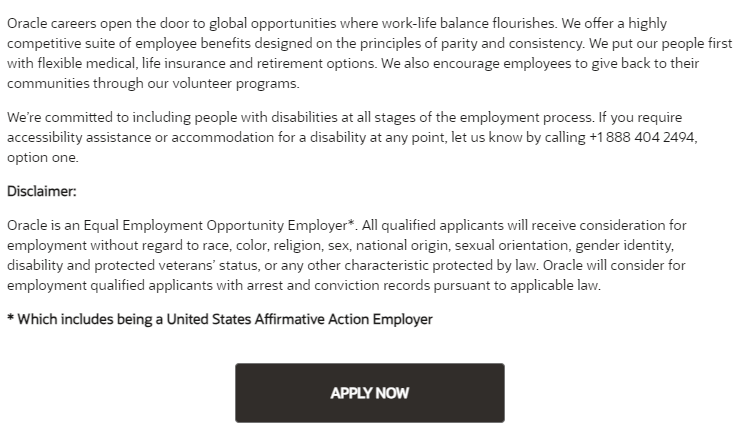 Oracle careers open the door to global opportunities where work-life balance flourishes. We offer a highly competitive suite of employee benefits designed on the principles of parity and consistency. We put our people first with flexible medical, life insurance and retirement options. We also encourage employees to give back to their communities through our volunteer programs.

We're committed to including people with disabilities at all stages of the employment process. If you require accessibility assistance or accommodation for a disability at any point, let us know by calling +1 888 404 2494, option one.

Disclaimer:

Oracle is an Equal Employment Opportunity Employer*. All qualified applicants will receive consideration for employment without regard to race, color, religion, sex, national origin, sexual orientation, gender identity, disability and protected veterans' status, or any other characteristic protected by law. Oracle will consider for employment qualified applicants with arrest and conviction records pursuant to applicable law.

* Which includes being a United States Affirmative Action Employer

APPLY NOW